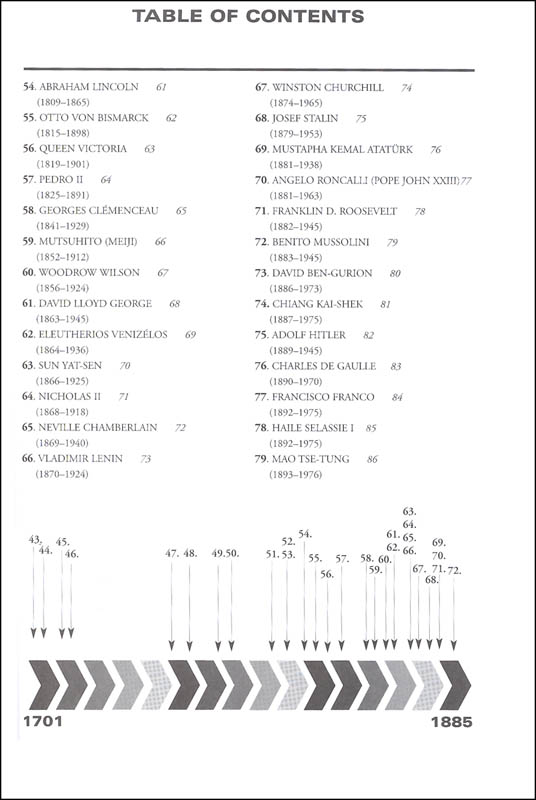 TABLE OF CONTENTS

54. ABRAHAM LINCOLN 61
(1809–1865)
55. OTTO VON BISMARCK 62
(1815–1898)
56. QUEEN VICTORIA 63
(1819–1901)
57. PEDRO II 64
(1825–1891)
58. GEORGES CLÉMENCEAU 65
(1841–1929)
59. MUTSUHITO (MEIJI) 66
(1852–1912)
60. WOODROW WILSON 67
(1856–1924)
61. DAVID LLOYD GEORGE 68
(1863–1945)
62. ELEUTHERIOS VENIZÉLOS 69
(1864–1936)
63. SUN YAT-SEN 70
(1866–1925)
64. NICHOLAS II 71
(1868–1918)
65. NEVILLE CHAMBERLAIN 72
(1869–1940)
66. VLADIMIR LENIN 73
(1870–1924)

67. WINSTON CHURCHILL 74
(1874–1965)
68. JOSEF STALIN 75
(1879–1953)
69. MUSTAPHA KEMAL ATATÜRK 76
(1881–1938)
70. ANGELO RONCALLI (POPE JOHN XXIII) 77
(1881–1963)
71. FRANKLIN D. ROOSEVELT 78
(1882–1945)
72. BENITO MUSSOLINI 79
(1883–1945)
73. DAVID BEN-GURION 80
(1886–1973)
74. CHIANG KAI-SHEK 81
(1887–1975)
75. ADOLF HITLER 82
(1889–1945)
76. CHARLES DE GAULLE 83
(1890–1970)
77. FRANCISCO FRANCO 84
(1892–1975)
78. HAILE SELASSIE I 85
(1892–1975)
79. MAO TSE-TUNG 86
(1893–1976)

43. 44. 45. 46. 47. 48. 49. 50. 51. 52. 53. 54. 55. 56. 57. 58. 59. 60. 61. 62. 63. 64. 65. 66. 67. 68. 69. 70. 71. 72.

1701 1885